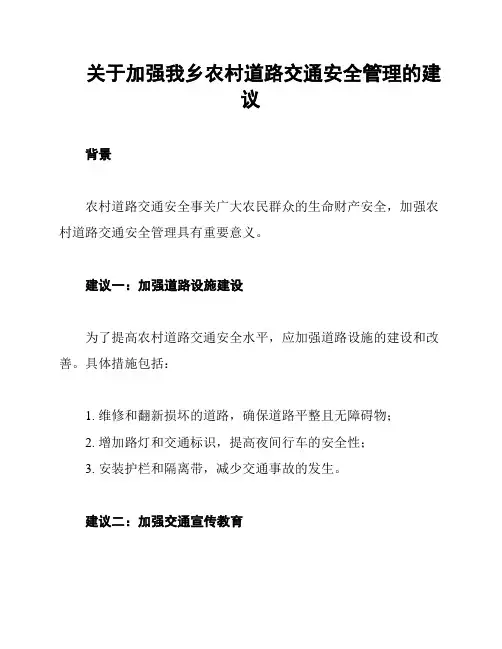 关于加强我乡农村道路交通安全管理的建议

背景

农村道路交通安全事关广大农民群众的生命财产安全，加强农村道路交通安全管理具有重要意义。

建议一：加强道路设施建设

为了提高农村道路交通安全水平，应加强道路设施的建设和改善。具体措施包括：

1. 维修和翻新损坏的道路，确保道路平整且无障碍物；
2. 增加路灯和交通标识，提高夜间行车的安全性；
3. 安装护栏和隔离带，减少交通事故的发生。

建议二：加强交通宣传教育